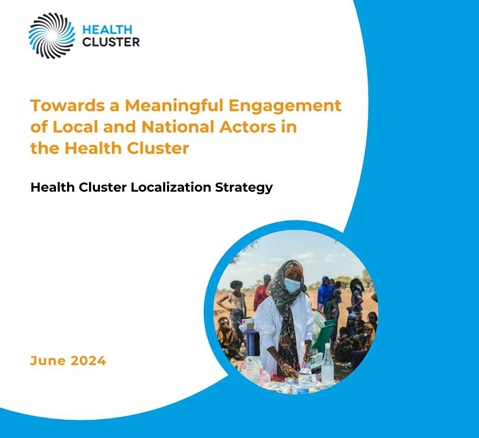 HEALTH CLUSTER

Towards a Meaningful Engagement of Local and National Actors in the Health Cluster

Health Cluster Localization Strategy

June 2024